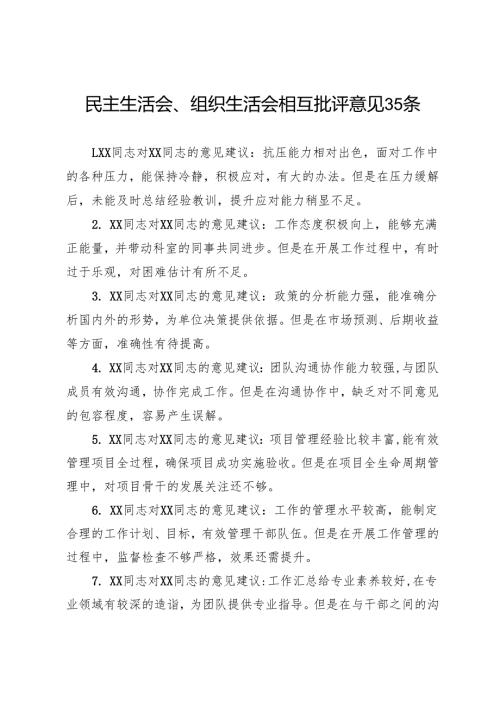 民主生活会、组织生活会相互批评意见35条

LXX同志对XX同志的意见建议：抗压能力相对出色，面对工作中的各种压力，能保持冷静，积极应对，有大的办法。但是在压力缓解后，未能及时总结经验教训，提升应对能力稍显不足。

2. XX同志对XX同志的意见建议：工作态度积极向上，能够充满正能量，并带动科室的同事共同进步。但是在开展工作过程中，有时过于乐观，对困难估计有所不足。

3. XX同志对XX同志的意见建议：政策的分析能力强，能准确分析国内外的形势，为单位决策提供依据。但是在市场预测、后期收益等方面，准确性有待提高。

4. XX同志对XX同志的意见建议：团队沟通协作能力较强，与团队成员有效沟通，协作完成工作。但是在沟通协作中，缺乏对不同意见的包容程度，容易产生误解。

5. XX同志对XX同志的意见建议：项目管理经验比较丰富，能有效管理项目全过程，确保项目成功实施验收。但是在项目全生命周期管理中，对项目骨干的发展关注还不够。

6. XX同志对XX同志的意见建议：工作的管理水平较高，能制定合理的工作计划、目标，有效管理干部队伍。但是在开展工作管理的过程中，监督检查不够严格，效果还需提升。

7. XX同志对XX同志的意见建议：工作汇总给专业素养较好，在专业领域有较深的造诣，为团队提供专业指导。但是在与干部之间的沟